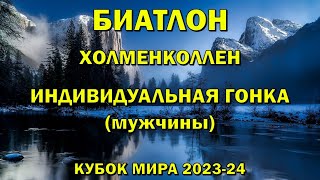 БИАТЛОН

ХОЛМЕНКОЛЛЕН

ИНДИВИДУАЛЬНАЯ ГОНКА
(мужчины)

КУБОК МИРА 2023-24